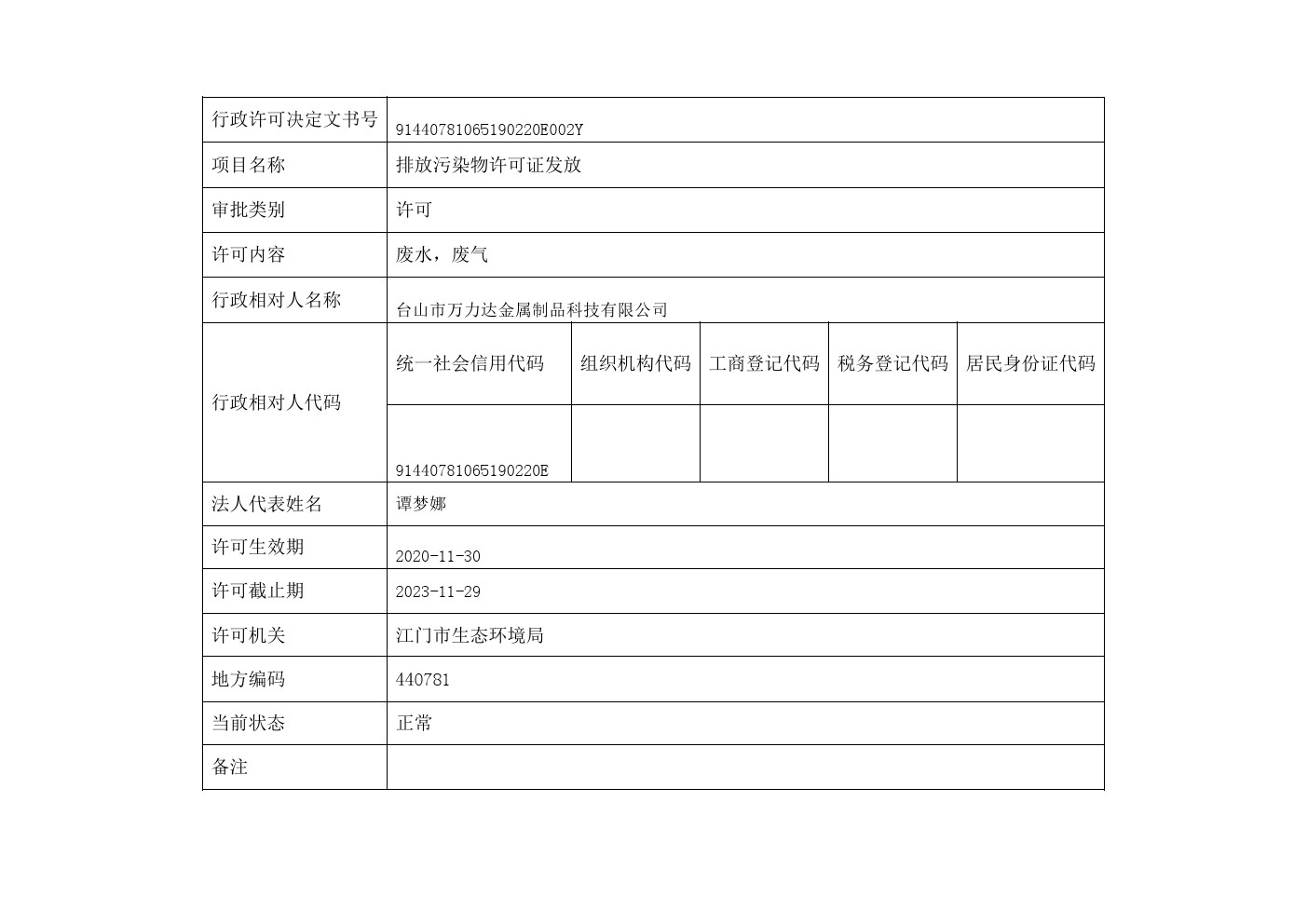 | 行政许可决定文书号 | 91440781065190220E002Y | | | | |
|---|---|---|---|---|---|
| 项目名称 | 排放污染物许可证发放 | | | | |
| 审批类别 | 许可 | | | | |
| 许可内容 | 废水，废气 | | | | |
| 行政相对人名称 | 台山市万力达金属制品科技有限公司 | | | | |
| 行政相对人代码 | 统一社会信用代码 | 组织机构代码 | 工商登记代码 | 税务登记代码 | 居民身份证代码 |
| | 91440781065190220E | | | | |
| 法人代表姓名 | 谭梦娜 | | | | |
| 许可生效期 | 2020-11-30 | | | | |
| 许可截止期 | 2023-11-29 | | | | |
| 许可机关 | 江门市生态环境局 | | | | |
| 地方编码 | 440781 | | | | |
| 当前状态 | 正常 | | | | |
| 备注 | | | | | |